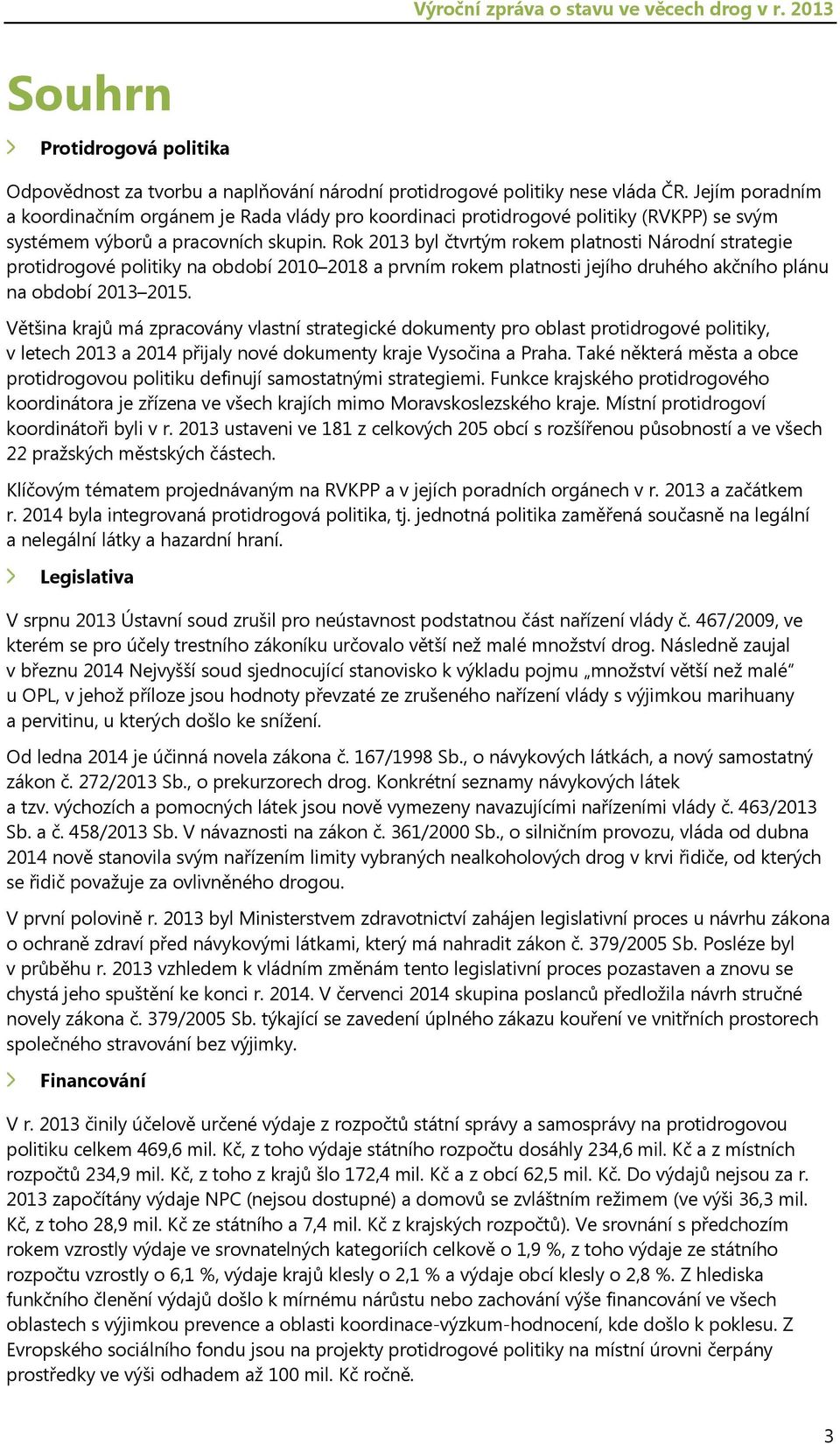 Výroční zpráva o stavu ve věcech drog v r. 2013

Souhrn

Protidrogová politika

Odpovědnost za tvorbu a naplňování národní protidrogové politiky nese vláda ČR. Jejím poradním a koordinačním orgánem je Rada vlády pro koordinaci protidrogové politiky (RVKPP) se svým systémem výborů a pracovních skupin. Rok 2013 byl čtvrtým rokem platnosti Národní strategie protidrogové politiky na období 2010–2018 a prvním rokem platnosti jejího druhého akčního plánu na období 2013–2015.

Většina krajů má zpracovány vlastní strategické dokumenty pro oblast protidrogové politiky, v letech 2013 a 2014 přijaly nové dokumenty kraje Vysočina a Praha. Také některá města a obce protidrogovou politiku definují samostatnými strategiemi. Funkce krajského protidrogového koordinátora je zřízena ve všech krajích mimo Moravskoslezského kraje. Místní protidrogoví koordinátoři byli v r. 2013 ustaveni ve 181 z celkových 205 obcí s rozšířenou působností a ve všech 22 pražských městských částech.

Klíčovým tématem projednávaným na RVKPP a v jejích poradních orgánech v r. 2013 a začátkem r. 2014 byla integrovaná protidrogová politika, tj. jednotná politika zaměřená současně na legální a nelegální látky a hazardní hraní.

Legislativa

V srpnu 2013 Ústavní soud zrušil pro neústavnost podstatnou část nařízení vlády č. 467/2009, ve kterém se pro účely trestního zákoníku určovalo větší než malé množství drog. Následně zaujal v březnu 2014 Nejvyšší soud sjednocující stanovisko k výkladu pojmu „množství větší než malé“ u OPL, v jehož příloze jsou hodnoty převzaté ze zrušeného nařízení vlády s výjimkou marihuany a pervitinu, u kterých došlo ke snížení.

Od ledna 2014 je účinná novela zákona č. 167/1998 Sb., o návykových látkách, a nový samostatný zákon č. 272/2013 Sb., o prekurzorech drog. Konkrétní seznamy návykových látek a tzv. výchozích a pomocných látek jsou nově vymezeny navazujícími nařízeními vlády č. 463/2013 Sb. a č. 458/2013 Sb. V návaznosti na zákon č. 361/2000 Sb., o silničním provozu, vláda od dubna 2014 nově stanovila svým nařízením limity vybraných nealkoholových drog v krvi řidiče, od kterých se řidič považuje za ovlivněného drogou.

V první polovině r. 2013 byl Ministerstvem zdravotnictví zahájen legislativní proces u návrhu zákona o ochraně zdraví před návykovými látkami, který má nahradit zákon č. 379/2005 Sb. Posléze byl v průběhu r. 2013 vzhledem k vládním změnám tento legislativní proces pozastaven a znovu se chystá jeho spuštění ke konci r. 2014. V červenci 2014 skupina poslanců předložila návrh stručné novely zákona č. 379/2005 Sb. týkající se zavedení úplného zákazu kouření ve vnitřních prostorech společného stravování bez výjimky.

Financování

V r. 2013 činily účelově určené výdaje z rozpočtů státní správy a samosprávy na protidrogovou politiku celkem 469,6 mil. Kč, z toho výdaje státního rozpočtu dosáhly 234,6 mil. Kč a z místních rozpočtů 234,9 mil. Kč, z toho z krajů šlo 172,4 mil. Kč a z obcí 62,5 mil. Kč. Do výdajů nejsou za r. 2013 započítány výdaje NPC (nejsou dostupné) a domovů se zvláštním režimem (ve výši 36,3 mil. Kč, z toho 28,9 mil. Kč ze státního a 7,4 mil. Kč z krajských rozpočtů). Ve srovnání s předchozím rokem vzrostly výdaje ve srovnatelných kategoriích celkově o 1,9 %, z toho výdaje ze státního rozpočtu vzrostly o 6,1 %, výdaje krajů klesly o 2,1 % a výdaje obcí klesly o 2,8 %. Z hlediska funkčního členění výdajů došlo k mírnému nárůstu nebo zachování výše financování ve všech oblastech s výjimkou prevence a oblasti koordinace-výzkum-hodnocení, kde došlo k poklesu. Z Evropského sociálního fondu jsou na projekty protidrogové politiky na místní úrovni čerpány prostředky ve výši odhadem až 100 mil. Kč ročně.

3